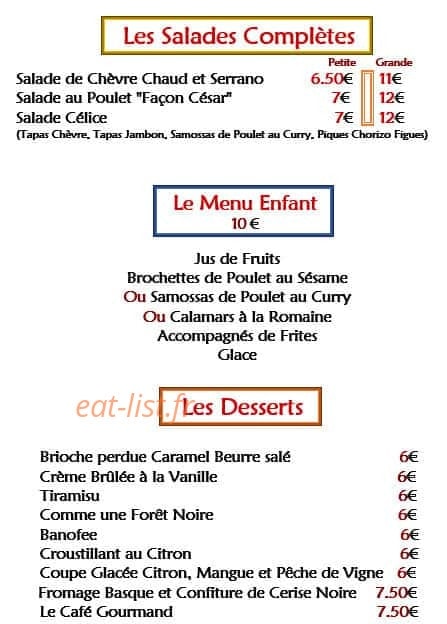 Les Salades Complètes

| | Petite | Grande |
|---|---|---|
| Salade de Chèvre Chaud et Serrano | 6.50€ | 11€ |
| Salade au Poulet "Façon César" | 7€ | 12€ |
| Salade Célice | 7€ | 12€ |

(Tapas Chèvre, Tapas Jambon, Samossas de Poulet au Curry, Piques Chorizo Figues)

Le Menu Enfant
10 €

Jus de Fruits
Brochettes de Poulet au Sésame
Ou Samossas de Poulet au Curry
Ou Calamars à la Romaine
Accompagnés de Frites
Glace

eat-list.fr

Les Desserts

| | |
|---|---|
| Brioche perdue Caramel Beurre salé | 6€ |
| Crème Brûlée à la Vanille | 6€ |
| Tiramisu | 6€ |
| Comme une Forêt Noire | 6€ |
| Banofee | 6€ |
| Croustillant au Citron | 6€ |
| Coupe Glacée Citron, Mangue et Pêche de Vigne | 6€ |
| Fromage Basque et Confiture de Cerise Noire | 7.50€ |
| Le Café Gourmand | 7.50€ |